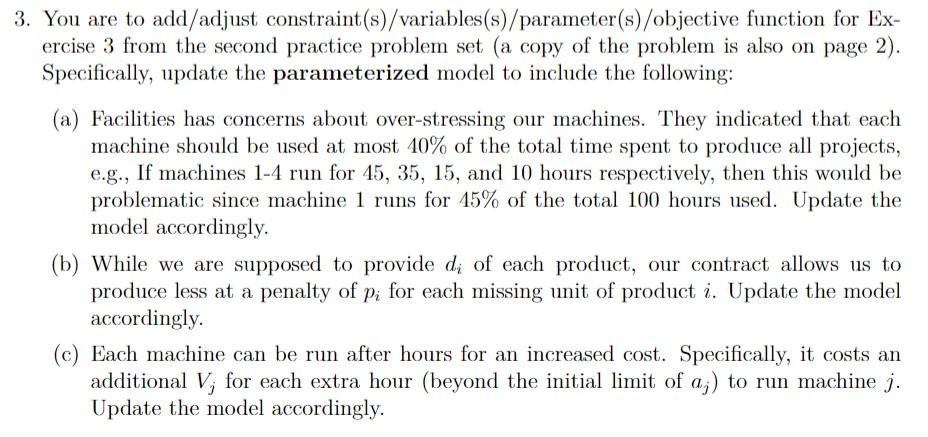 3. You are to add/adjust constraint(s)/variables(s)/parameter(s)/objective function for Exercise 3 from the second practice problem set (a copy of the problem is also on page 2). Specifically, update the **parameterized** model to include the following:

(a) Facilities has concerns about over-stressing our machines. They indicated that each machine should be used at most 40% of the total time spent to produce all projects, e.g., If machines 1-4 run for 45, 35, 15, and 10 hours respectively, then this would be problematic since machine 1 runs for 45% of the total 100 hours used. Update the model accordingly.

(b) While we are supposed to provide $d_i$ of each product, our contract allows us to produce less at a penalty of $p_i$ for each missing unit of product $i$. Update the model accordingly.

(c) Each machine can be run after hours for an increased cost. Specifically, it costs an additional $V_j$ for each extra hour (beyond the initial limit of $a_j$) to run machine $j$. Update the model accordingly.